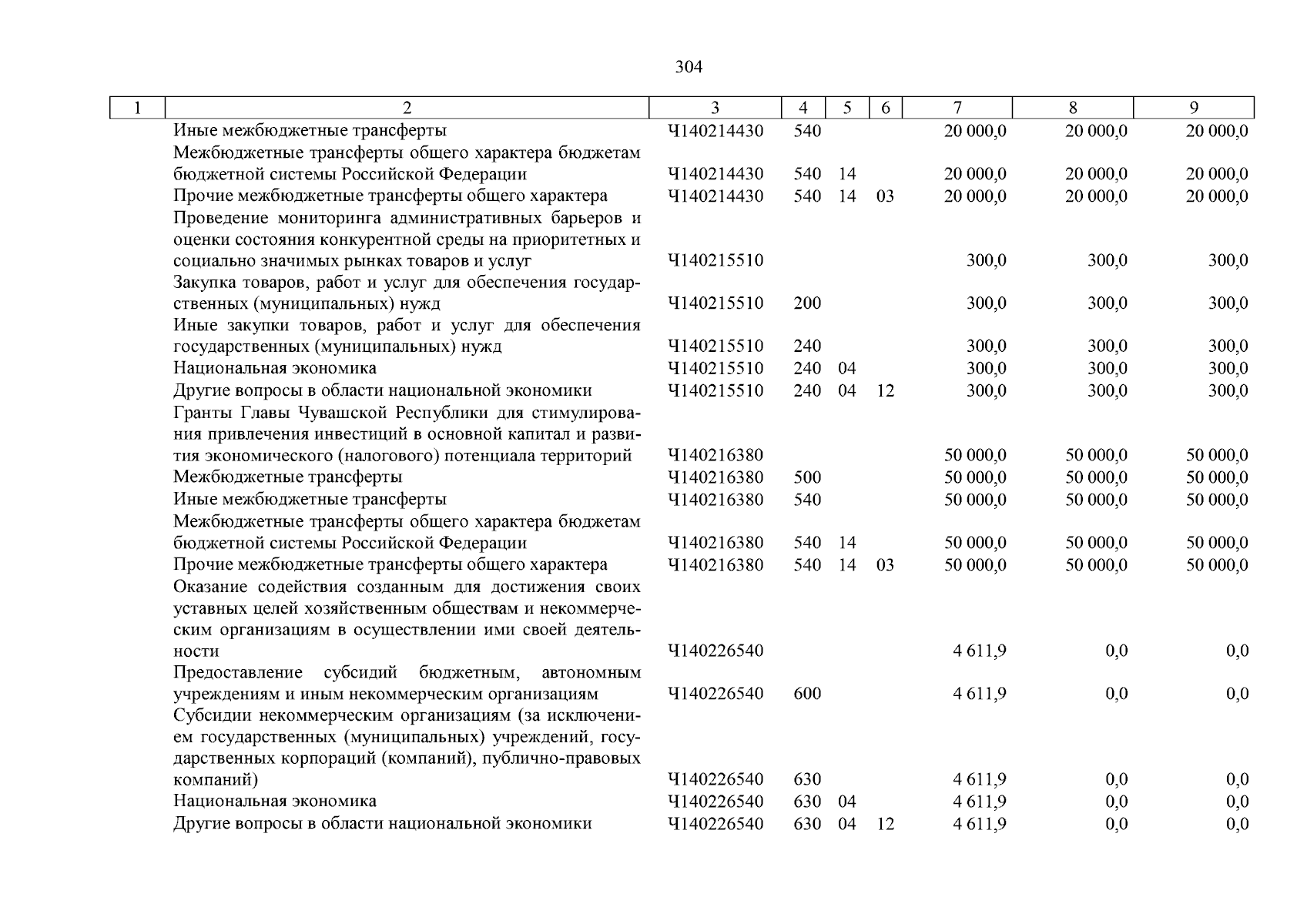 304

| 1 | 2 | 3 | 4 | 5 | 6 | 7 | 8 | 9 |
|---|---|---|---|---|---|---|---|---|
| | Иные межбюджетные трансферты | Ч140214430 | 540 | | | 20 000,0 | 20 000,0 | 20 000,0 |
| | Межбюджетные трансферты общего характера бюджетам бюджетной системы Российской Федерации | Ч140214430 | 540 | 14 | | 20 000,0 | 20 000,0 | 20 000,0 |
| | Прочие межбюджетные трансферты общего характера | Ч140214430 | 540 | 14 | 03 | 20 000,0 | 20 000,0 | 20 000,0 |
| | Проведение мониторинга административных барьеров и оценки состояния конкурентной среды на приоритетных и социально значимых рынках товаров и услуг | Ч140215510 | | | | 300,0 | 300,0 | 300,0 |
| | Закупка товаров, работ и услуг для обеспечения государственных (муниципальных) нужд | Ч140215510 | 200 | | | 300,0 | 300,0 | 300,0 |
| | Иные закупки товаров, работ и услуг для обеспечения государственных (муниципальных) нужд | Ч140215510 | 240 | | | 300,0 | 300,0 | 300,0 |
| | Национальная экономика | Ч140215510 | 240 | 04 | | 300,0 | 300,0 | 300,0 |
| | Другие вопросы в области национальной экономики | Ч140215510 | 240 | 04 | 12 | 300,0 | 300,0 | 300,0 |
| | Гранты Главы Чувашской Республики для стимулирования привлечения инвестиций в основной капитал и развития экономического (налогового) потенциала территорий | Ч140216380 | | | | 50 000,0 | 50 000,0 | 50 000,0 |
| | Межбюджетные трансферты | Ч140216380 | 500 | | | 50 000,0 | 50 000,0 | 50 000,0 |
| | Иные межбюджетные трансферты | Ч140216380 | 540 | | | 50 000,0 | 50 000,0 | 50 000,0 |
| | Межбюджетные трансферты общего характера бюджетам бюджетной системы Российской Федерации | Ч140216380 | 540 | 14 | | 50 000,0 | 50 000,0 | 50 000,0 |
| | Прочие межбюджетные трансферты общего характера | Ч140216380 | 540 | 14 | 03 | 50 000,0 | 50 000,0 | 50 000,0 |
| | Оказание содействия созданным для достижения своих уставных целей хозяйственным обществам и некоммерческим организациям в осуществлении ими своей деятельности | Ч140226540 | | | | 4 611,9 | 0,0 | 0,0 |
| | Предоставление субсидий бюджетным, автономным учреждениям и иным некоммерческим организациям | Ч140226540 | 600 | | | 4 611,9 | 0,0 | 0,0 |
| | Субсидии некоммерческим организациям (за исключением государственных (муниципальных) учреждений, государственных корпораций (компаний), публично-правовых компаний) | Ч140226540 | 630 | | | 4 611,9 | 0,0 | 0,0 |
| | Национальная экономика | Ч140226540 | 630 | 04 | | 4 611,9 | 0,0 | 0,0 |
| | Другие вопросы в области национальной экономики | Ч140226540 | 630 | 04 | 12 | 4 611,9 | 0,0 | 0,0 |